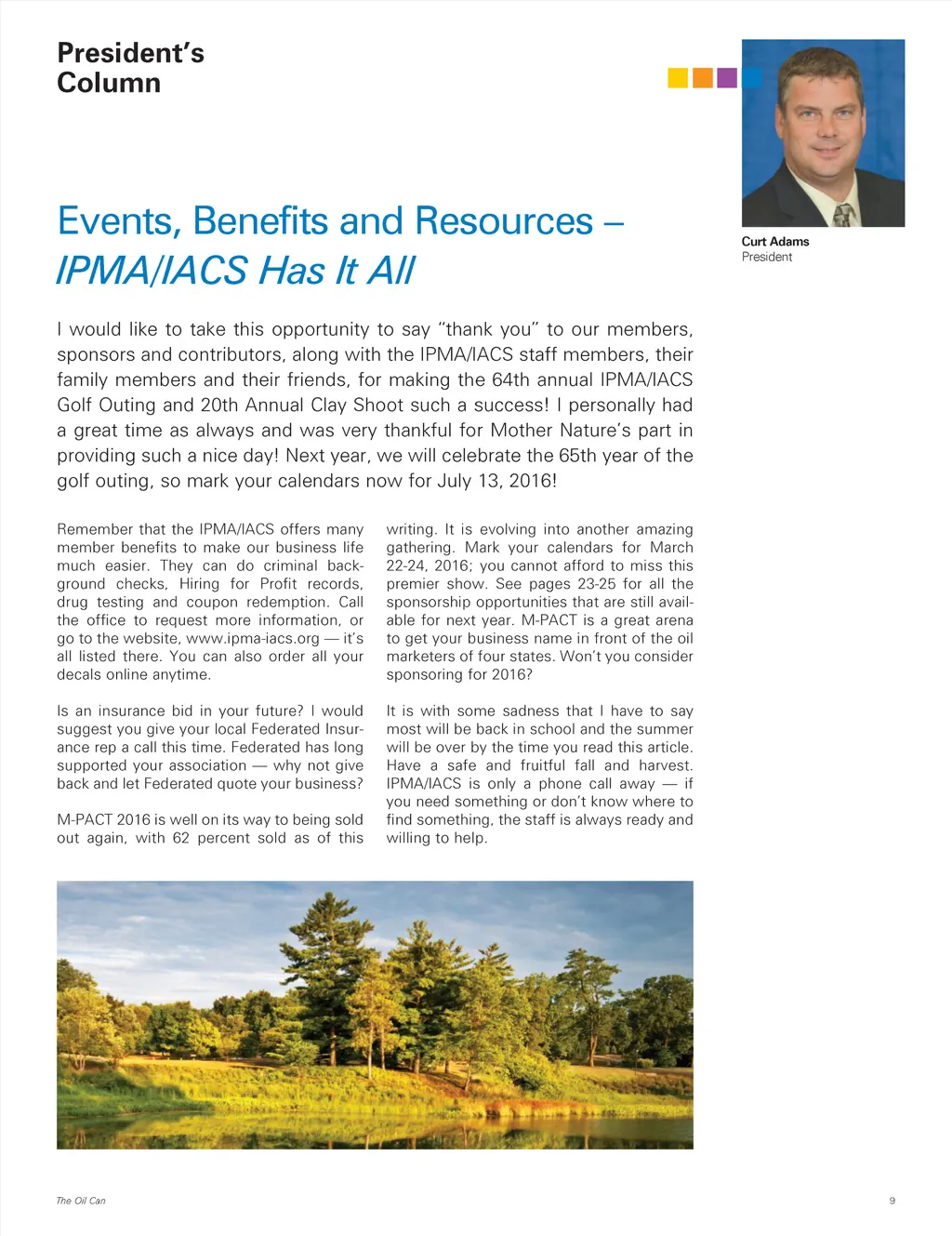 President's Column

Curt Adams
President

Events, Benefits and Resources – IPMA/IACS Has It All

I would like to take this opportunity to say "thank you" to our members, sponsors and contributors, along with the IPMA/IACS staff members, their family members and their friends, for making the 64th annual IPMA/IACS Golf Outing and 20th Annual Clay Shoot such a success! I personally had a great time as always and was very thankful for Mother Nature's part in providing such a nice day! Next year, we will celebrate the 65th year of the golf outing, so mark your calendars now for July 13, 2016!

Remember that the IPMA/IACS offers many member benefits to make our business life much easier. They can do criminal background checks, Hiring for Profit records, drug testing and coupon redemption. Call the office to request more information, or go to the website, www.ipma-iacs.org — it's all listed there. You can also order all your decals online anytime.

Is an insurance bid in your future? I would suggest you give your local Federated Insurance rep a call this time. Federated has long supported your association — why not give back and let Federated quote your business?

M-PACT 2016 is well on its way to being sold out again, with 62 percent sold as of this writing. It is evolving into another amazing gathering. Mark your calendars for March 22-24, 2016; you cannot afford to miss this premier show. See pages 23-25 for all the sponsorship opportunities that are still available for next year. M-PACT is a great arena to get your business name in front of the oil marketers of four states. Won't you consider sponsoring for 2016?

It is with some sadness that I have to say most will be back in school and the summer will be over by the time you read this article. Have a safe and fruitful fall and harvest. IPMA/IACS is only a phone call away — if you need something or don't know where to find something, the staff is always ready and willing to help.

The Oil Can

9